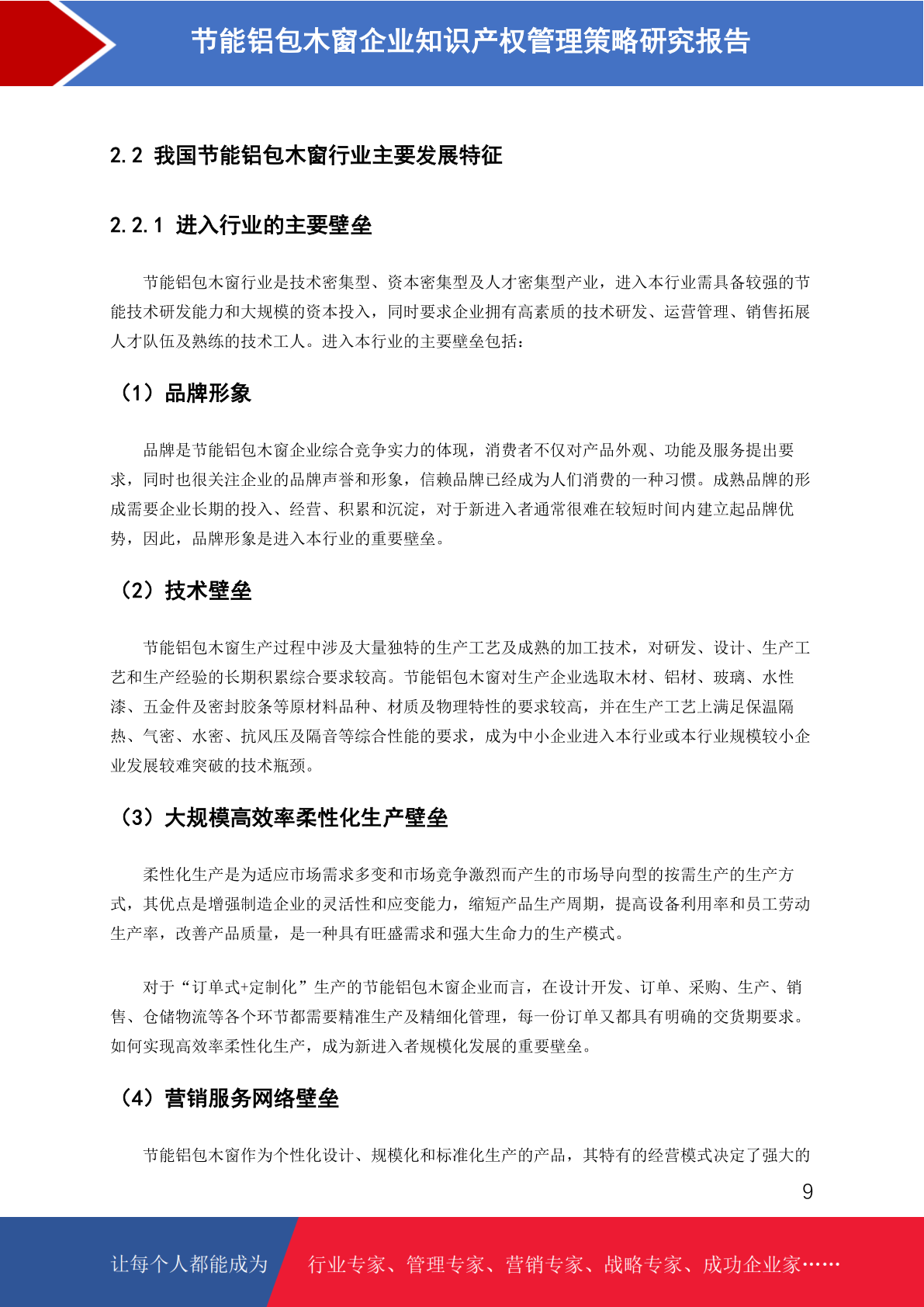 节能铝包木窗企业知识产权管理策略研究报告

2.2 我国节能铝包木窗行业主要发展特征

2.2.1 进入行业的主要壁垒

节能铝包木窗行业是技术密集型、资本密集型及人才密集型产业，进入本行业需具备较强的节能技术研发能力和大规模的资本投入，同时要求企业拥有高素质的技术研发、运营管理、销售拓展人才队伍及熟练的技术工人。进入本行业的主要壁垒包括：

（1）品牌形象

品牌是节能铝包木窗企业综合竞争实力的体现，消费者不仅对产品外观、功能及服务提出要求，同时也很关注企业的品牌声誉和形象，信赖品牌已经成为人们消费的一种习惯。成熟品牌的形成需要企业长期的投入、经营、积累和沉淀，对于新进入者通常很难在较短时间内建立起品牌优势，因此，品牌形象是进入本行业的重要壁垒。

（2）技术壁垒

节能铝包木窗生产过程中涉及大量独特的生产工艺及成熟的加工技术，对研发、设计、生产工艺和生产经验的长期积累综合要求较高。节能铝包木窗对生产企业选取木材、铝材、玻璃、水性漆、五金件及密封胶条等原材料品种、材质及物理特性的要求较高，并在生产工艺上满足保温隔热、气密、水密、抗风压及隔音等综合性能的要求，成为中小企业进入本行业或本行业规模较小企业发展较难突破的技术瓶颈。

（3）大规模高效率柔性化生产壁垒

柔性化生产是为适应市场需求多变和市场竞争激烈而产生的市场导向型的按需生产的生产方式，其优点是增强制造企业的灵活性和应变能力，缩短产品生产周期，提高设备利用率和员工劳动生产率，改善产品质量，是一种具有旺盛需求和强大生命力的生产模式。

对于“订单式+定制化”生产的节能铝包木窗企业而言，在设计开发、订单、采购、生产、销售、仓储物流等各个环节都需要精准生产及精细化管理，每一份订单又都具有明确的交货期要求。如何实现高效率柔性化生产，成为新进入者规模化发展的重要壁垒。

（4）营销服务网络壁垒

节能铝包木窗作为个性化设计、规模化和标准化生产的产品，其特有的经营模式决定了强大的

9

让每个人都能成为 行业专家、管理专家、营销专家、战略专家、成功企业家……